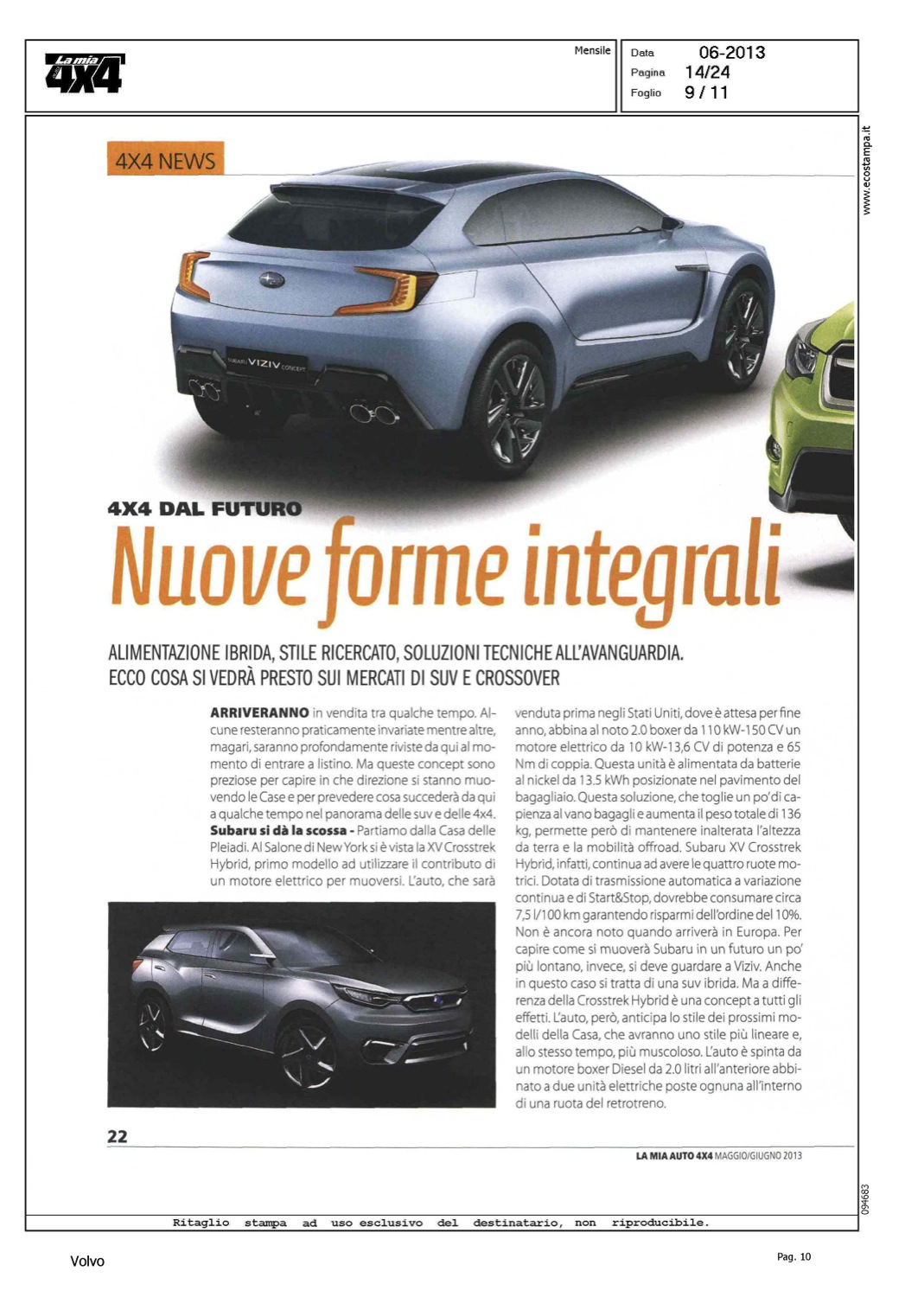 La mia 4X4

Mensile

Data 06-2013
Pagina 14/24
Foglio 9 / 11

www.ecostampa.it

4X4 NEWS

SUBARU VIZIV CONCEPT

4X4 DAL FUTURO

Nuove forme integrali

ALIMENTAZIONE IBRIDA, STILE RICERCATO, SOLUZIONI TECNICHE ALL'AVANGUARDIA. ECCO COSA SI VEDRÀ PRESTO SUI MERCATI DI SUV E CROSSOVER

ARRIVERANNO in vendita tra qualche tempo. Alcune resteranno praticamente invariate mentre altre, magari, saranno profondamente riviste da qui al momento di entrare a listino. Ma queste concept sono preziose per capire in che direzione si stanno muovendo le Case e per prevedere cosa succederà da qui a qualche tempo nel panorama delle suv e delle 4x4.
Subaru si dà la scossa - Partiamo dalla Casa delle Pleiadi. Al Salone di New York si è vista la XV Crosstrek Hybrid, primo modello ad utilizzare il contributo di un motore elettrico per muoversi. L'auto, che sarà venduta prima negli Stati Uniti, dove è attesa per fine anno, abbina al noto 2.0 boxer da 110 kW-150 CV un motore elettrico da 10 kW-13,6 CV di potenza e 65 Nm di coppia. Questa unità è alimentata da batterie al nickel da 13.5 kWh posizionate nel pavimento del bagagliaio. Questa soluzione, che toglie un po' di capienza al vano bagagli e aumenta il peso totale di 136 kg, permette però di mantenere inalterata l'altezza da terra e la mobilità offroad. Subaru XV Crosstrek Hybrid, infatti, continua ad avere le quattro ruote motrici. Dotata di trasmissione automatica a variazione continua e di Start&Stop, dovrebbe consumare circa 7,5 l/100 km garantendo risparmi dell'ordine del 10%. Non è ancora noto quando arriverà in Europa. Per capire come si muoverà Subaru in un futuro un po' più lontano, invece, si deve guardare a Viziv. Anche in questo caso si tratta di una suv ibrida. Ma a differenza della Crosstrek Hybrid è una concept a tutti gli effetti. L'auto, però, anticipa lo stile dei prossimi modelli della Casa, che avranno uno stile più lineare e, allo stesso tempo, più muscoloso. L'auto è spinta da un motore boxer Diesel da 2.0 litri all'anteriore abbinato a due unità elettriche poste ognuna all'interno di una ruota del retrotreno.

22

LA MIA AUTO 4X4 MAGGIO/GIUGNO 2013

094683

Ritaglio stampa ad uso esclusivo del destinatario, non riproducibile.

Volvo

Pag. 10